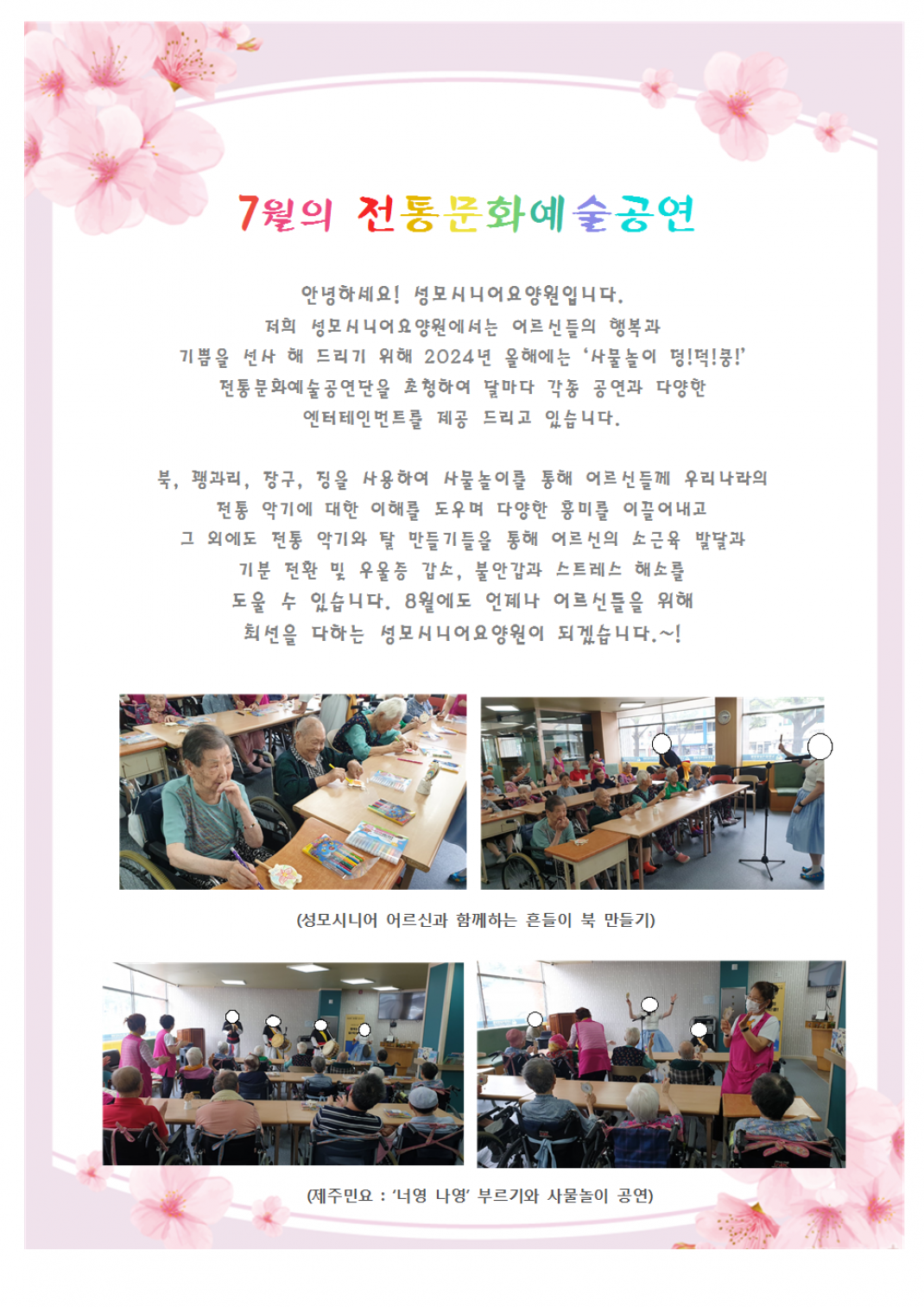 7월의 전통문화예술공연

안녕하세요! 성모시니어요양원입니다.
저희 성모시니어요양원에서는 어르신들의 행복과
기쁨을 선사 해 드리기 위해 2024년 올해에는 '사물놀이 덩!덕!쿵!'
전통문화예술공연단을 초청하여 달마다 각종 공연과 다양한
엔터테인먼트를 제공 드리고 있습니다.

북, 꽹과리, 장구, 징을 사용하여 사물놀이를 통해 어르신들께 우리나라의
전통 악기에 대한 이해를 도우며 다양한 흥미를 이끌어내고
그 외에도 전통 악기와 탈 만들기들을 통해 어르신의 소근육 발달과
기분 전환 및 우울증 감소, 불안감과 스트레스 해소를
도울 수 있습니다. 8월에도 언제나 어르신들을 위해
최선을 다하는 성모시니어요양원이 되겠습니다.~!

(성모시니어 어르신과 함께하는 흔들이 북 만들기)

(제주민요 : '너영 나영' 부르기와 사물놀이 공연)